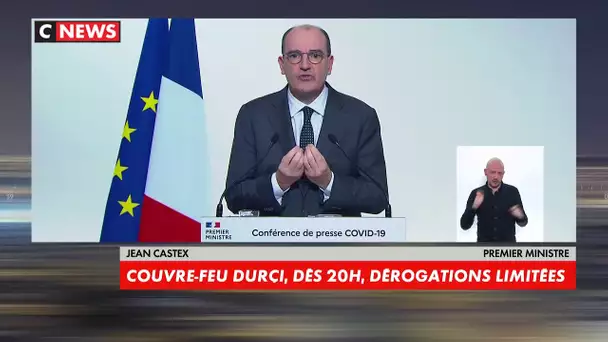 C NEWS

PREMIER MINISTRE

Conférence de presse COVID-19

JEAN CASTEX

PREMIER MINISTRE

COUVRE-FEU DURCI, DÈS 20H, DÉROGATIONS LIMITÉES